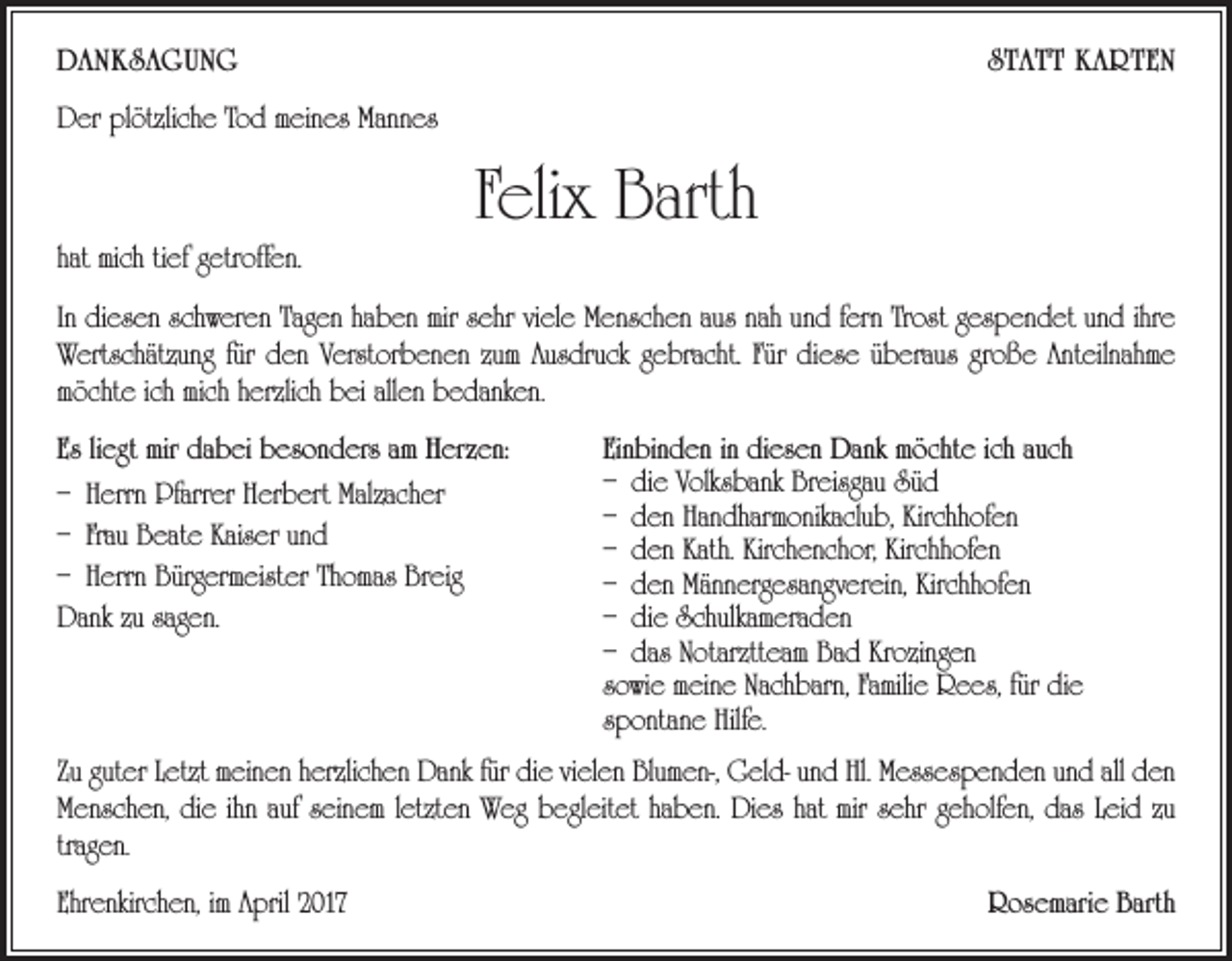 DANKSAGUNG

STATT KARTEN

Der plötzliche Tod meines Mannes

Felix Barth

hat mich tief getroffen.

In diesen schweren Tagen haben mir sehr viele Menschen aus nah und fern Trost gespendet und ihre Wertschätzung für den Verstorbenen zum Ausdruck gebracht. Für diese überaus große Anteilnahme möchte ich mich herzlich bei allen bedanken.

Es liegt mir dabei besonders am Herzen:
- Herrn Pfarrer Herbert Malzacher
- Frau Beate Kaiser und
- Herrn Bürgermeister Thomas Breig
Dank zu sagen.

Einbinden in diesen Dank möchte ich auch
- die Volksbank Breisgau Süd
- den Handharmonikaclub, Kirchhofen
- den Kath. Kirchenchor, Kirchhofen
- den Männergesangverein, Kirchhofen
- die Schulkameraden
- das Notarztteam Bad Krozingen
sowie meine Nachbarn, Familie Rees, für die spontane Hilfe.

Zu guter Letzt meinen herzlichen Dank für die vielen Blumen-, Geld- und Hl. Messespenden und all den Menschen, die ihn auf seinem letzten Weg begleitet haben. Dies hat mir sehr geholfen, das Leid zu tragen.

Ehrenkirchen, im April 2017

Rosemarie Barth